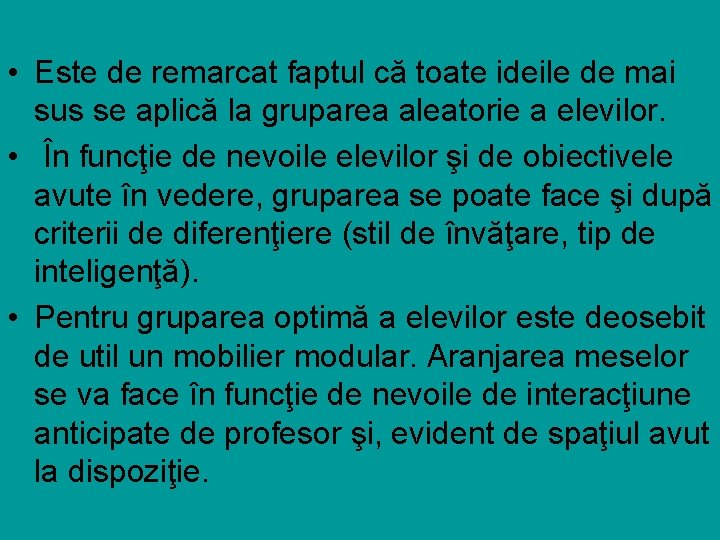 • Este de remarcat faptul că toate ideile de mai sus se aplică la gruparea aleatorie a elevilor.

• În funcţie de nevoile elevilor şi de obiectivele avute în vedere, gruparea se poate face şi după criterii de diferenţiere (stil de învăţare, tip de inteligenţă).

• Pentru gruparea optimă a elevilor este deosebit de util un mobilier modular. Aranjarea meselor se va face în funcţie de nevoile de interacţiune anticipate de profesor şi, evident de spaţiul avut la dispoziţie.